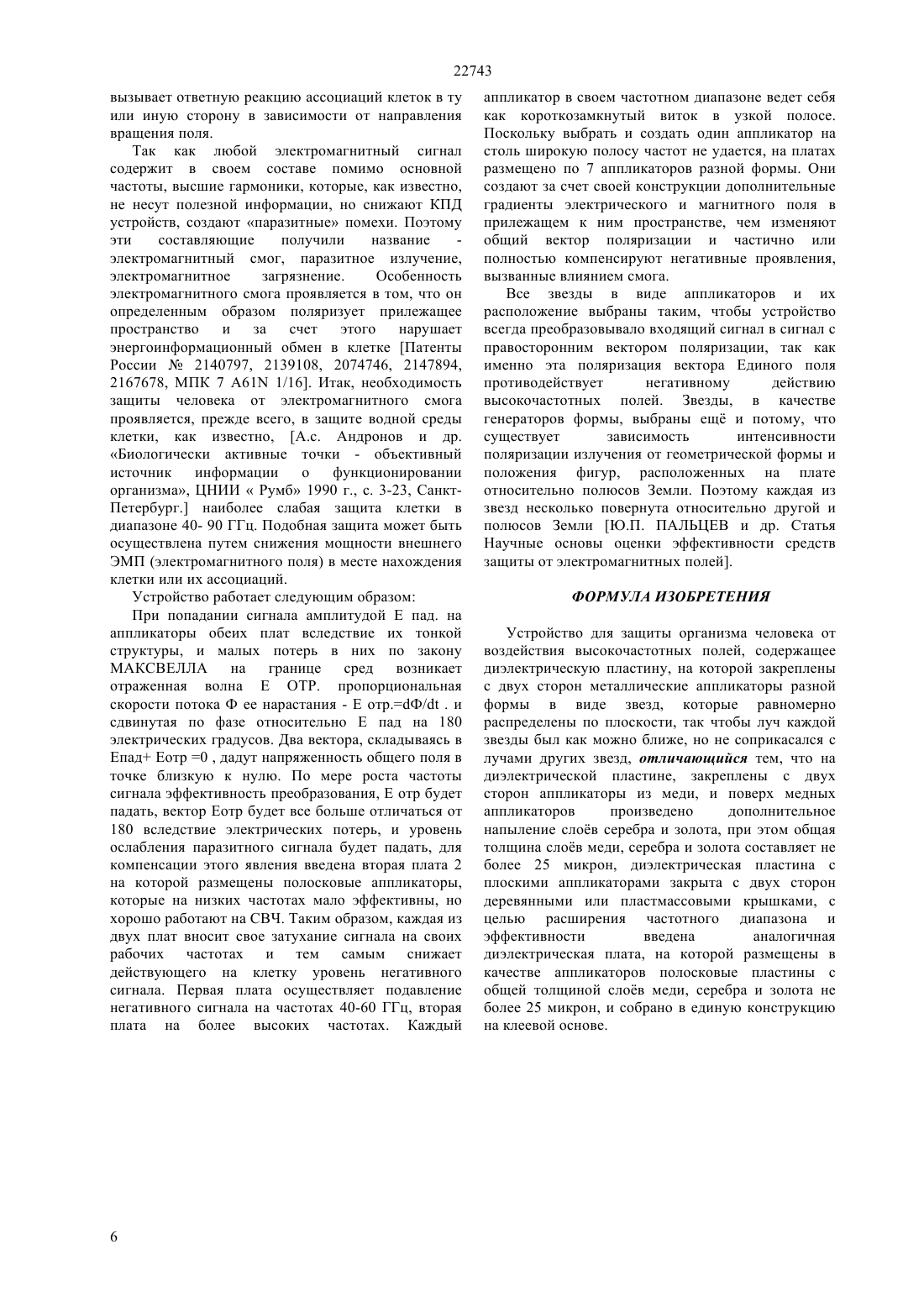 22743

вызывает ответную реакцию ассоциаций клеток в ту или иную сторону в зависимости от направления вращения поля.

Так как любой электромагнитный сигнал содержит в своем составе помимо основной частоты, высшие гармоники, которые, как известно, не несут полезной информации, но снижают КПД устройств, создают «паразитные» помехи. Поэтому эти составляющие получили название - электромагнитный смог, паразитное излучение, электромагнитное загрязнение. Особенность электромагнитного смога проявляется в том, что он определенным образом поляризует прилежащее пространство и за счет этого нарушает энергоинформационный обмен в клетке [Патенты России № 2140797, 2139108, 2074746, 2147894, 2167678, МПК 7 A61N 1/16]. Итак, необходимость защиты человека от электромагнитного смога проявляется, прежде всего, в защите водной среды клетки, как известно, [А.с. Андронов и др. «Биологически активные точки - объективный источник информации о функционировании организма», ЦНИИ « Румб» 1990 г., с. 3-23, Санкт-Петербург.] наиболее слабая защита клетки в диапазоне 40- 90 ГГц. Подобная защита может быть осуществлена путем снижения мощности внешнего ЭМП (электромагнитного поля) в месте нахождения клетки или их ассоциаций.

Устройство работает следующим образом:

При попадании сигнала амплитудой Е пад. на аппликаторы обеих плат вследствие их тонкой структуры, и малых потерь в них по закону МАКСВЕЛЛА на границе сред возникает отраженная волна Е ОТР. пропорциональная скорости потока Ф ее нарастания - Е отр.=dФ/dt . и сдвинутая по фазе относительно Е пад на 180 электрических градусов. Два вектора, складываясь в Епад+ Еотр =0 , дадут напряженность общего поля в точке близкую к нулю. По мере роста частоты сигнала эффективность преобразования, Е отр будет падать, вектор Еотр будет все больше отличаться от 180 вследствие электрических потерь, и уровень ослабления паразитного сигнала будет падать, для компенсации этого явления введена вторая плата 2 на которой размещены полосковые аппликаторы, которые на низких частотах мало эффективны, но хорошо работают на СВЧ. Таким образом, каждая из двух плат вносит свое затухание сигнала на своих рабочих частотах и тем самым снижает действующего на клетку уровень негативного сигнала. Первая плата осуществляет подавление негативного сигнала на частотах 40-60 ГГц, вторая плата на более высоких частотах. Каждый аппликатор в своем частотном диапазоне ведет себя как короткозамкнутый виток в узкой полосе. Поскольку выбрать и создать один аппликатор на столь широкую полосу частот не удается, на платах размещено по 7 аппликаторов разной формы. Они создают за счет своей конструкции дополнительные градиенты электрического и магнитного поля в прилежащем к ним пространстве, чем изменяют общий вектор поляризации и частично или полностью компенсируют негативные проявления, вызванные влиянием смога.

Все звезды в виде аппликаторов и их расположение выбраны таким, чтобы устройство всегда преобразовывало входящий сигнал в сигнал с правосторонним вектором поляризации, так как именно эта поляризация вектора Единого поля противодействует негативному действию высокочастотных полей. Звезды, в качестве генераторов формы, выбраны ещё и потому, что существует зависимость интенсивности поляризации излучения от геометрической формы и положения фигур, расположенных на плате относительно полюсов Земли. Поэтому каждая из звезд несколько повернута относительно другой и полюсов Земли [Ю.П. ПАЛЬЦЕВ и др. Статья Научные основы оценки эффективности средств защиты от электромагнитных полей].

ФОРМУЛА ИЗОБРЕТЕНИЯ

Устройство для защиты организма человека от воздействия высокочастотных полей, содержащее диэлектрическую пластину, на которой закреплены с двух сторон металлические аппликаторы разной формы в виде звезд, которые равномерно распределены по плоскости, так чтобы луч каждой звезды был как можно ближе, но не соприкасался с лучами других звезд, отличающийся тем, что на диэлектрической пластине, закреплены с двух сторон аппликаторы из меди, и поверх медных аппликаторов произведено дополнительное напыление слоёв серебра и золота, при этом общая толщина слоёв меди, серебра и золота составляет не более 25 микрон, диэлектрическая пластина с плоскими аппликаторами закрыта с двух сторон деревянными или пластмассовыми крышками, с целью расширения частотного диапазона и эффективности введена аналогичная диэлектрическая плата, на которой размещены в качестве аппликаторов полосковые пластины с общей толщиной слоёв меди, серебра и золота не более 25 микрон, и собрано в единую конструкцию на клеевой основе.

6